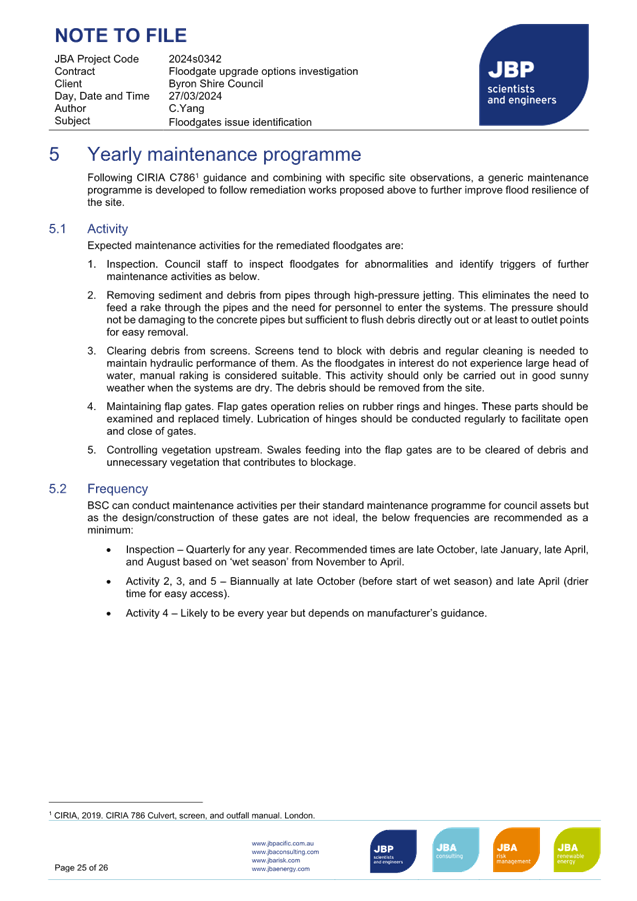 NOTE TO FILE

| JBA Project Code | 2024s0342 |
|---|---|
| Contract | Floodgate upgrade options investigation |
| Client | Byron Shire Council |
| Day, Date and Time | 27/03/2024 |
| Author | C.Yang |
| Subject | Floodgates issue identification |

JBP scientists and engineers

5 Yearly maintenance programme

Following CIRIA C786$^1$ guidance and combining with specific site observations, a generic maintenance programme is developed to follow remediation works proposed above to further improve flood resilience of the site.

5.1 Activity

Expected maintenance activities for the remediated floodgates are:

1. Inspection. Council staff to inspect floodgates for abnormalities and identify triggers of further maintenance activities as below.

2. Removing sediment and debris from pipes through high-pressure jetting. This eliminates the need to feed a rake through the pipes and the need for personnel to enter the systems. The pressure should not be damaging to the concrete pipes but sufficient to flush debris directly out or at least to outlet points for easy removal.

3. Clearing debris from screens. Screens tend to block with debris and regular cleaning is needed to maintain hydraulic performance of them. As the floodgates in interest do not experience large head of water, manual raking is considered suitable. This activity should only be carried out in good sunny weather when the systems are dry. The debris should be removed from the site.

4. Maintaining flap gates. Flap gates operation relies on rubber rings and hinges. These parts should be examined and replaced timely. Lubrication of hinges should be conducted regularly to facilitate open and close of gates.

5. Controlling vegetation upstream. Swales feeding into the flap gates are to be cleared of debris and unnecessary vegetation that contributes to blockage.

5.2 Frequency

BSC can conduct maintenance activities per their standard maintenance programme for council assets but as the design/construction of these gates are not ideal, the below frequencies are recommended as a minimum:

• Inspection – Quarterly for any year. Recommended times are late October, late January, late April, and August based on 'wet season' from November to April.

• Activity 2, 3, and 5 – Biannually at late October (before start of wet season) and late April (drier time for easy access).

• Activity 4 – Likely to be every year but depends on manufacturer's guidance.

$^1$ CIRIA, 2019. CIRIA 786 Culvert, screen, and outfall manual. London.

Page 25 of 26

www.jbpacific.com.au
www.jbaconsulting.com
www.jbarisk.com
www.jbaenergy.com

JBP scientists and engineers
JBA consulting
JBA risk management
JBA renewable energy